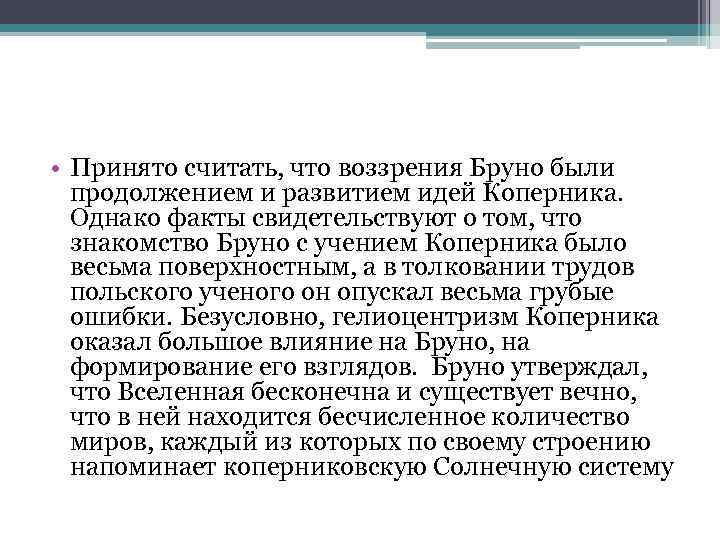 • Принято считать, что воззрения Бруно были продолжением и развитием идей Коперника. Однако факты свидетельствуют о том, что знакомство Бруно с учением Коперника было весьма поверхностным, а в толковании трудов польского ученого он опускал весьма грубые ошибки. Безусловно, гелиоцентризм Коперника оказал большое влияние на Бруно, на формирование его взглядов. Бруно утверждал, что Вселенная бесконечна и существует вечно, что в ней находится бесчисленное количество миров, каждый из которых по своему строению напоминает коперниковскую Солнечную систему